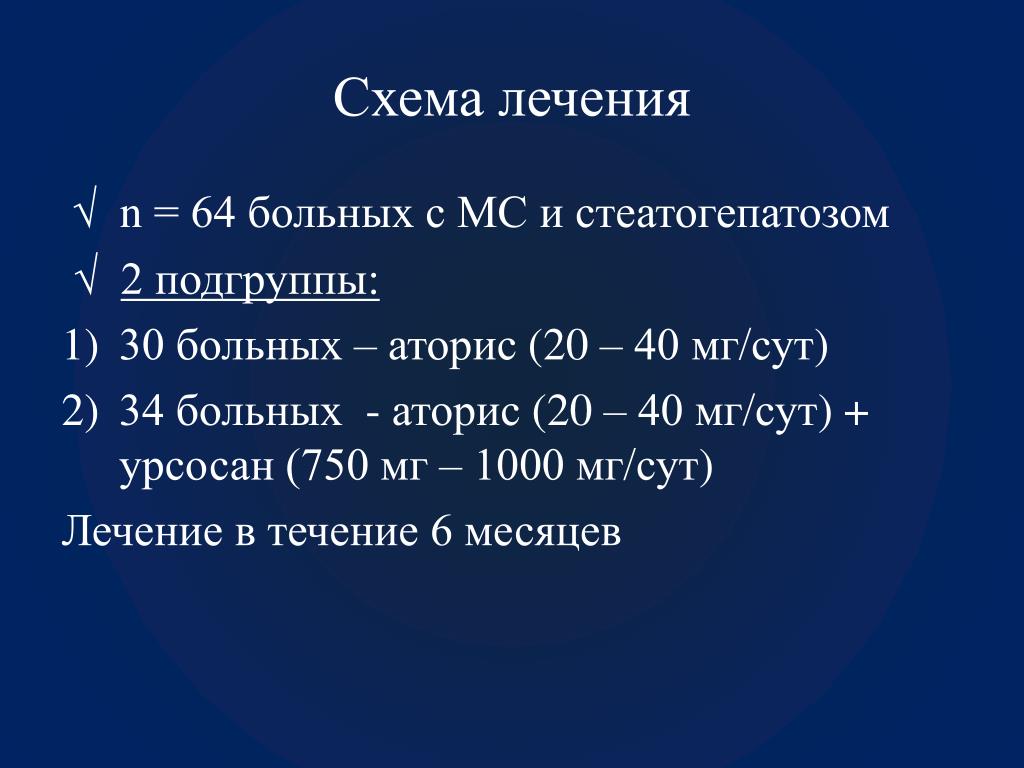 Схема лечения

√ n = 64 больных с МС и стеатогепатозом

√ 2 подгруппы:

1) 30 больных – аторис (20 – 40 мг/сут)

2) 34 больных - аторис (20 – 40 мг/сут) + урсосан (750 мг – 1000 мг/сут)

Лечение в течение 6 месяцев